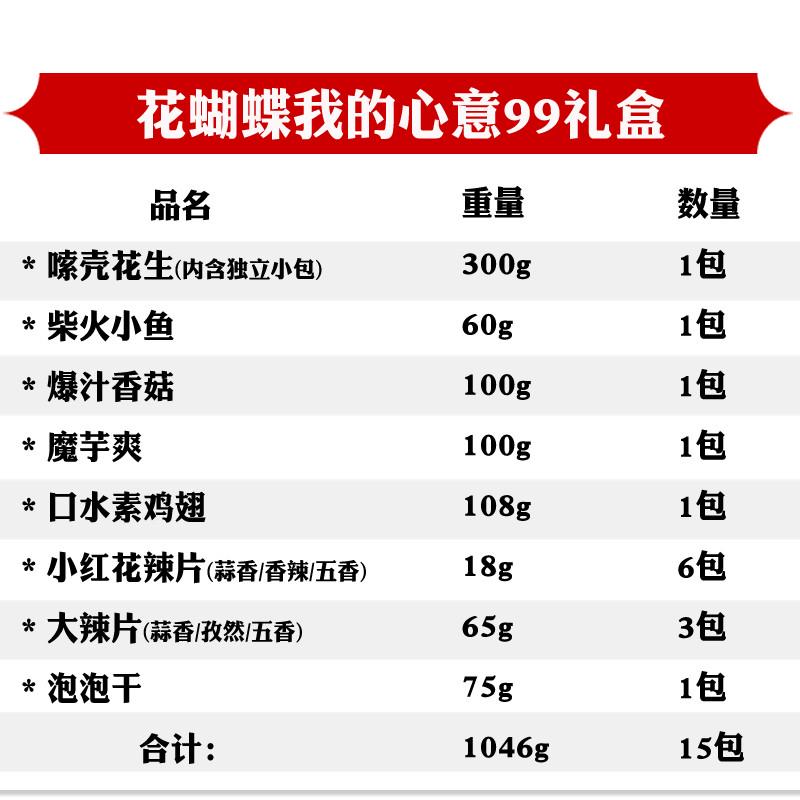 花蝴蝶我的心意99礼盒

| 品名 | 重量 | 数量 |
|---|---|---|
| * 嗦壳花生(内含独立小包) | 300g | 1包 |
| * 柴火小鱼 | 60g | 1包 |
| * 爆汁香菇 | 100g | 1包 |
| * 魔芋爽 | 100g | 1包 |
| * 口水素鸡翅 | 108g | 1包 |
| * 小红花辣片(蒜香/香辣/五香) | 18g | 6包 |
| * 大辣片(蒜香/孜然/五香) | 65g | 3包 |
| * 泡泡干 | 75g | 1包 |
| 合计: | 1046g | 15包 |